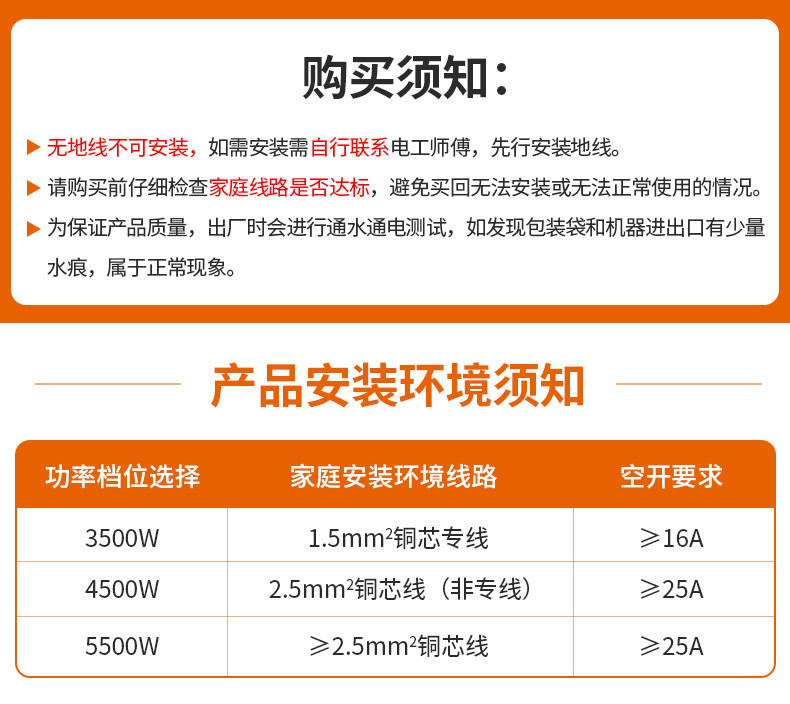 购买须知：

▶ 无地线不可安装，如需安装需自行联系电工师傅，先行安装地线。

▶ 请购买前仔细检查家庭线路是否达标，避免买回无法安装或无法正常使用的情况。

▶ 为保证产品质量，出厂时会进行通水通电测试，如发现包装袋和机器进出口有少量水痕，属于正常现象。

产品安装环境须知

| 功率档位选择 | 家庭安装环境线路 | 空开要求 |
|---|---|---|
| 3500W | 1.5mm$^2$铜芯专线 | ≥16A |
| 4500W | 2.5mm$^2$铜芯线（非专线） | ≥25A |
| 5500W | ≥2.5mm$^2$铜芯线 | ≥25A |